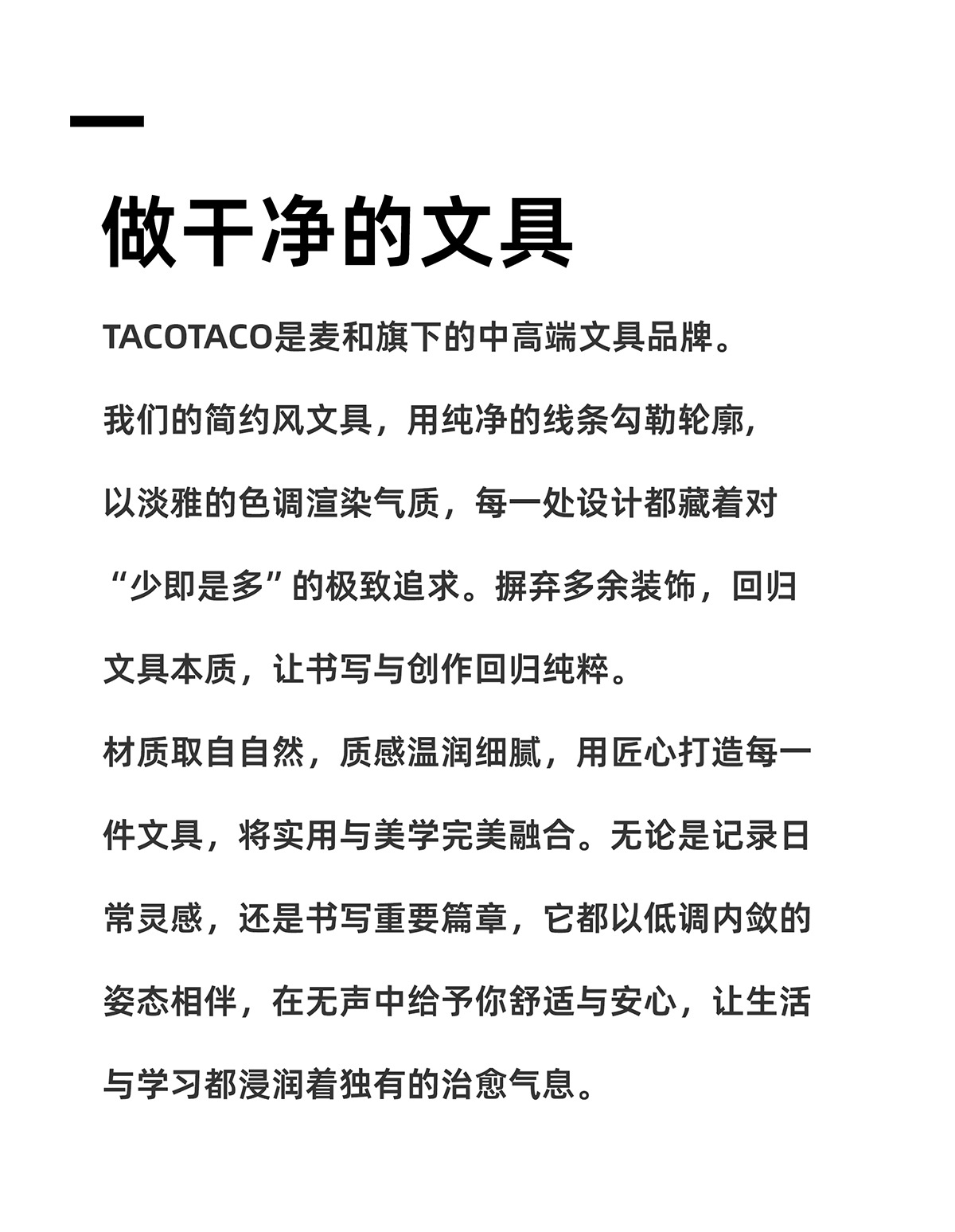 做干净的文具

TACOTACO是麦和旗下的中高端文具品牌。

我们的简约风文具，用纯净的线条勾勒轮廓，以淡雅的色调渲染气质，每一处设计都藏着对“少即是多”的极致追求。摒弃多余装饰，回归文具本质，让书写与创作回归纯粹。

材质取自自然，质感温润细腻，用匠心打造每一件文具，将实用与美学完美融合。无论是记录日常灵感，还是书写重要篇章，它都以低调内敛的姿态相伴，在无声中给予你舒适与安心，让生活与学习都浸润着独有的治愈气息。